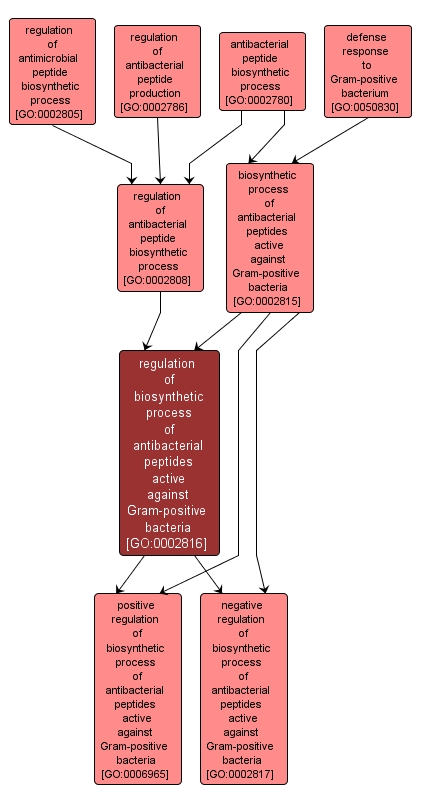 regulation of antimicrobial peptide biosynthetic process [GO:0002805]

regulation of antibacterial peptide production [GO:0002786]

antibacterial peptide biosynthetic process [GO:0002780]

defense response to Gram-positive bacterium [GO:0050830]

regulation of antibacterial peptide biosynthetic process [GO:0002808]

biosynthetic process of antibacterial peptides active against Gram-positive bacteria [GO:0002815]

regulation of biosynthetic process of antibacterial peptides active against Gram-positive bacteria [GO:0002816]

positive regulation of biosynthetic process of antibacterial peptides active against Gram-positive bacteria [GO:0006965]

negative regulation of biosynthetic process of antibacterial peptides active against Gram-positive bacteria [GO:0002817]